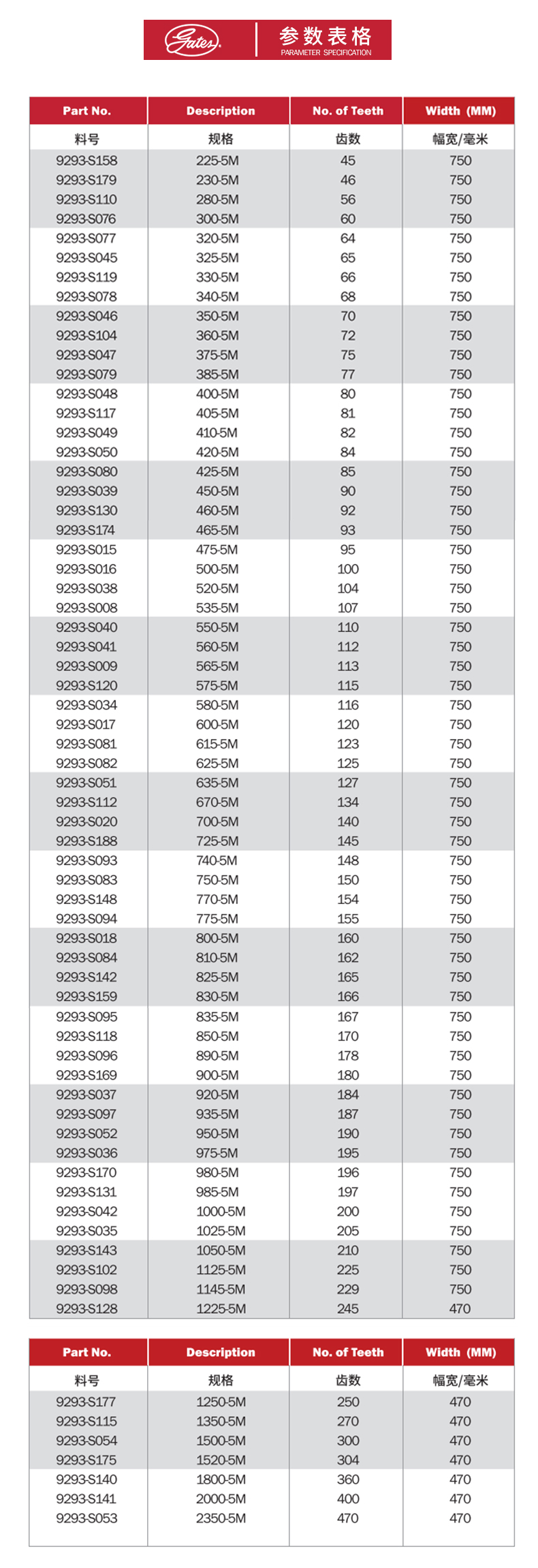 Gates 参数表格 PARAMETER SPECIFICATION

| Part No. | Description | No. of Teeth | Width (MM) |
|---|---|---|---|
| 料号 | 规格 | 齿数 | 幅宽/毫米 |
| 9293-S158 | 225-5M | 45 | 750 |
| 9293-S179 | 230-5M | 46 | 750 |
| 9293-S110 | 280-5M | 56 | 750 |
| 9293-S076 | 300-5M | 60 | 750 |
| 9293-S077 | 320-5M | 64 | 750 |
| 9293-S045 | 325-5M | 65 | 750 |
| 9293-S119 | 330-5M | 66 | 750 |
| 9293-S078 | 340-5M | 68 | 750 |
| 9293-S046 | 350-5M | 70 | 750 |
| 9293-S104 | 360-5M | 72 | 750 |
| 9293-S047 | 375-5M | 75 | 750 |
| 9293-S079 | 385-5M | 77 | 750 |
| 9293-S048 | 400-5M | 80 | 750 |
| 9293-S117 | 405-5M | 81 | 750 |
| 9293-S049 | 410-5M | 82 | 750 |
| 9293-S050 | 420-5M | 84 | 750 |
| 9293-S080 | 425-5M | 85 | 750 |
| 9293-S039 | 450-5M | 90 | 750 |
| 9293-S130 | 460-5M | 92 | 750 |
| 9293-S174 | 465-5M | 93 | 750 |
| 9293-S015 | 475-5M | 95 | 750 |
| 9293-S016 | 500-5M | 100 | 750 |
| 9293-S038 | 520-5M | 104 | 750 |
| 9293-S008 | 535-5M | 107 | 750 |
| 9293-S040 | 550-5M | 110 | 750 |
| 9293-S041 | 560-5M | 112 | 750 |
| 9293-S009 | 565-5M | 113 | 750 |
| 9293-S120 | 575-5M | 115 | 750 |
| 9293-S034 | 580-5M | 116 | 750 |
| 9293-S017 | 600-5M | 120 | 750 |
| 9293-S081 | 615-5M | 123 | 750 |
| 9293-S082 | 625-5M | 125 | 750 |
| 9293-S051 | 635-5M | 127 | 750 |
| 9293-S112 | 670-5M | 134 | 750 |
| 9293-S020 | 700-5M | 140 | 750 |
| 9293-S188 | 725-5M | 145 | 750 |
| 9293-S093 | 740-5M | 148 | 750 |
| 9293-S083 | 750-5M | 150 | 750 |
| 9293-S148 | 770-5M | 154 | 750 |
| 9293-S094 | 775-5M | 155 | 750 |
| 9293-S018 | 800-5M | 160 | 750 |
| 9293-S084 | 810-5M | 162 | 750 |
| 9293-S142 | 825-5M | 165 | 750 |
| 9293-S159 | 830-5M | 166 | 750 |
| 9293-S095 | 835-5M | 167 | 750 |
| 9293-S118 | 850-5M | 170 | 750 |
| 9293-S096 | 890-5M | 178 | 750 |
| 9293-S169 | 900-5M | 180 | 750 |
| 9293-S037 | 920-5M | 184 | 750 |
| 9293-S097 | 935-5M | 187 | 750 |
| 9293-S052 | 950-5M | 190 | 750 |
| 9293-S036 | 975-5M | 195 | 750 |
| 9293-S170 | 980-5M | 196 | 750 |
| 9293-S131 | 985-5M | 197 | 750 |
| 9293-S042 | 1000-5M | 200 | 750 |
| 9293-S035 | 1025-5M | 205 | 750 |
| 9293-S143 | 1050-5M | 210 | 750 |
| 9293-S102 | 1125-5M | 225 | 750 |
| 9293-S098 | 1145-5M | 229 | 750 |
| 9293-S128 | 1225-5M | 245 | 470 |

| Part No. | Description | No. of Teeth | Width (MM) |
|---|---|---|---|
| 料号 | 规格 | 齿数 | 幅宽/毫米 |
| 9293-S177 | 1250-5M | 250 | 470 |
| 9293-S115 | 1350-5M | 270 | 470 |
| 9293-S054 | 1500-5M | 300 | 470 |
| 9293-S175 | 1520-5M | 304 | 470 |
| 9293-S140 | 1800-5M | 360 | 470 |
| 9293-S141 | 2000-5M | 400 | 470 |
| 9293-S053 | 2350-5M | 470 | 470 |